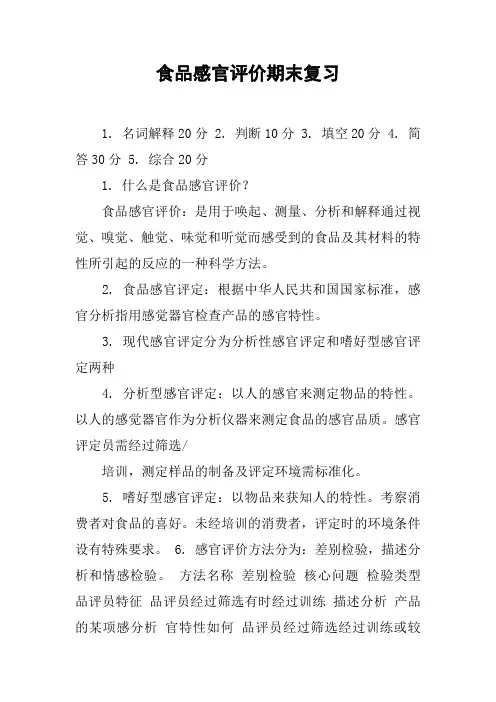 食品感官评价期末复习

1. 名词解释 20 分 2. 判断 10 分 3. 填空 20 分 4. 简答 30 分 5. 综合 20 分

1. 什么是食品感官评价？

食品感官评价：是用于唤起、测量、分析和解释通过视觉、嗅觉、触觉、味觉和听觉而感受到的食品及其材料的特性所引起的反应的一种科学方法。

2. 食品感官评定：根据中华人民共和国国家标准，感官分析指用感觉器官检查产品的感官特性。

3. 现代感官评定分为分析性感官评定和嗜好型感官评定两种

4. 分析型感官评定：以人的感官来测定物品的特性。以人的感觉器官作为分析仪器来测定食品的感官品质。感官评定员需经过筛选/

培训，测定样品的制备及评定环境需标准化。

5. 嗜好型感官评定：以物品来获知人的特性。考察消费者对食品的喜好。未经培训的消费者，评定时的环境条件设有特殊要求。 6. 感官评价方法分为：差别检验，描述分析和情感检验。 方法名称 差别检验 核心问题 检验类型 品评员特征 品评员经过筛选有时经过训练 描述分析 产品的某项感分析 官特性如何 品评员经过筛选经过训练或较